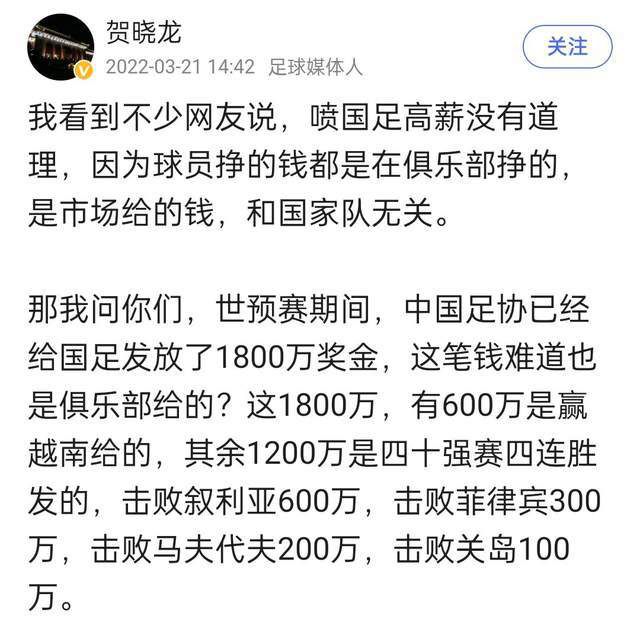 贺晓龙
2022-03-21 14:42 足球媒体人
关注

我看到不少网友说，喷国足高薪没有道理，因为球员挣的钱都是在俱乐部挣的，是市场给的钱，和国家队无关。

那我问你们，世预赛期间，中国足协已经给国足发放了1800万奖金，这笔钱难道也是俱乐部给的？这1800万，有600万是赢越南给的，其余1200万是四十强赛四连胜发的，击败叙利亚600万，击败菲律宾300万，击败马夫代夫200万，击败关岛100万。